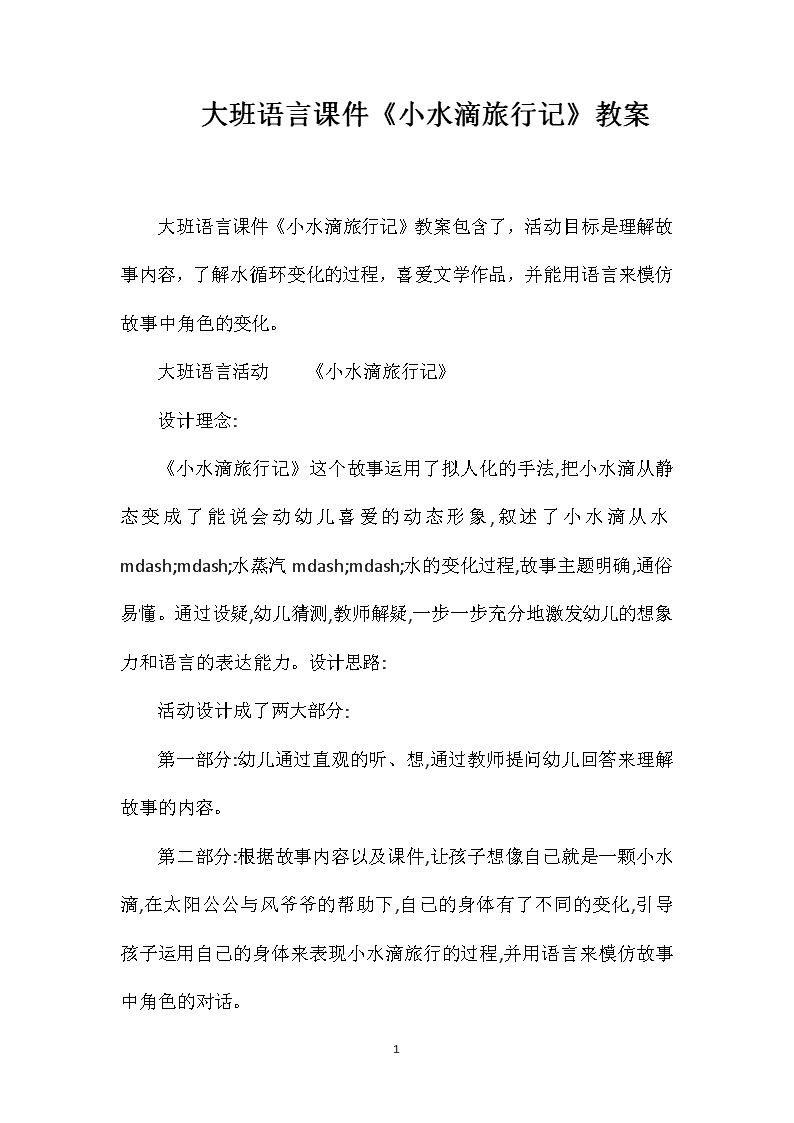 大班语言课件《小水滴旅行记》教案

大班语言课件《小水滴旅行记》教案包含了，活动目标是理解故事内容，了解水循环变化的过程，喜爱文学作品，并能用语言来模仿故事中角色的变化。

大班语言活动　　《小水滴旅行记》

设计理念:

《小水滴旅行记》这个故事运用了拟人化的手法,把小水滴从静态变成了能说会动幼儿喜爱的动态形象,叙述了小水滴从水mdash;mdash;水蒸汽 mdash;mdash;水的变化过程,故事主题明确,通俗易懂。通过设疑,幼儿猜测,教师解疑,一步一步充分地激发幼儿的想象力和语言的表达能力。设计思路:

活动设计成了两大部分:

第一部分:幼儿通过直观的听、想,通过教师提问幼儿回答来理解故事的内容。

第二部分:根据故事内容以及课件,让孩子想像自己就是一颗小水滴,在太阳公公与风爷爷的帮助下,自己的身体有了不同的变化,引导孩子运用自己的身体来表现小水滴旅行的过程,并用语言来模仿故事中角色的对话。

1